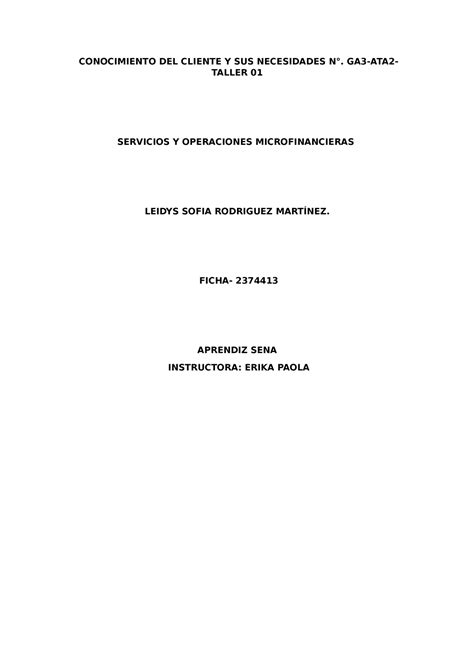 CONOCIMIENTO DEL CLIENTE Y SUS NECESIDADES N°. GA3-ATA2-TALLER 01

SERVICIOS Y OPERACIONES MICROFINANCIERAS

LEIDYS SOFIA RODRIGUEZ MARTÍNEZ.

FICHA- 2374413

APRENDIZ SENA
INSTRUCTORA: ERIKA PAOLA